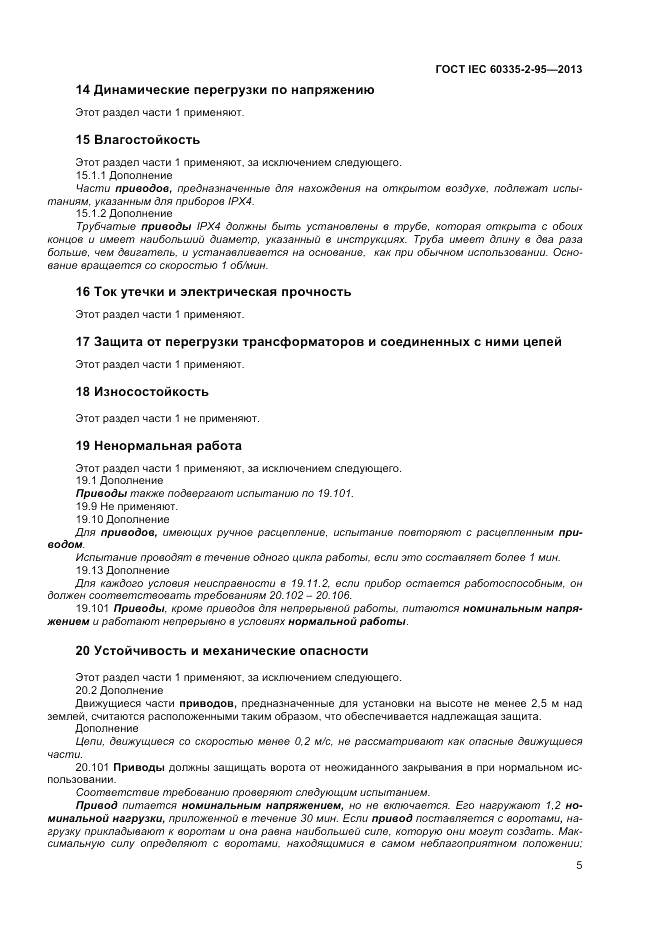 ГОСТ IEC 60335-2-95—2013

14 Динамические перегрузки по напряжению

Этот раздел части 1 применяют.

15 Влагостойкость

Этот раздел части 1 применяют, за исключением следующего.

15.1.1 Дополнение

Части приводов, предназначенные для нахождения на открытом воздухе, подлежат испытаниям, указанным для приборов IPX4.

15.1.2 Дополнение

Трубчатые приводы IPX4 должны быть установлены в трубе, которая открыта с обоих концов и имеет наибольший диаметр, указанный в инструкциях. Труба имеет длину в два раза больше, чем двигатель, и устанавливается на основание, как при обычном использовании. Основание вращается со скоростью 1 об/мин.

16 Ток утечки и электрическая прочность

Этот раздел части 1 применяют.

17 Защита от перегрузки трансформаторов и соединенных с ними цепей

Этот раздел части 1 применяют.

18 Износостойкость

Этот раздел части 1 не применяют.

19 Ненормальная работа

Этот раздел части 1 применяют, за исключением следующего.

19.1 Дополнение

Приводы также подвергают испытанию по 19.101.

19.9 Не применяют.

19.10 Дополнение

Для приводов, имеющих ручное расцепление, испытание повторяют с расцепленным приводом.

Испытание проводят в течение одного цикла работы, если это составляет более 1 мин.

19.13 Дополнение

Для каждого условия неисправности в 19.11.2, если прибор остается работоспособным, он должен соответствовать требованиям 20.102 – 20.106.

19.101 Приводы, кроме приводов для непрерывной работы, питаются номинальным напряжением и работают непрерывно в условиях нормальной работы.

20 Устойчивость и механические опасности

Этот раздел части 1 применяют, за исключением следующего.

20.2 Дополнение

Движущиеся части приводов, предназначенные для установки на высоте не менее 2,5 м над землей, считаются расположенными таким образом, что обеспечивается надлежащая защита.

Дополнение

Цепи, движущиеся со скоростью менее 0,2 м/с, не рассматривают как опасные движущиеся части.

20.101 Приводы должны защищать ворота от неожиданного закрывания в при нормальном использовании.

Соответствие требованию проверяют следующим испытанием.

Привод питается номинальным напряжением, но не включается. Его нагружают 1,2 номинальной нагрузки, приложенной в течение 30 мин. Если привод поставляется с воротами, нагрузку прикладывают к воротам и она равна наибольшей силе, которую они могут создать. Максимальную силу определяют с воротами, находящимися в самом неблагоприятном положении;

5